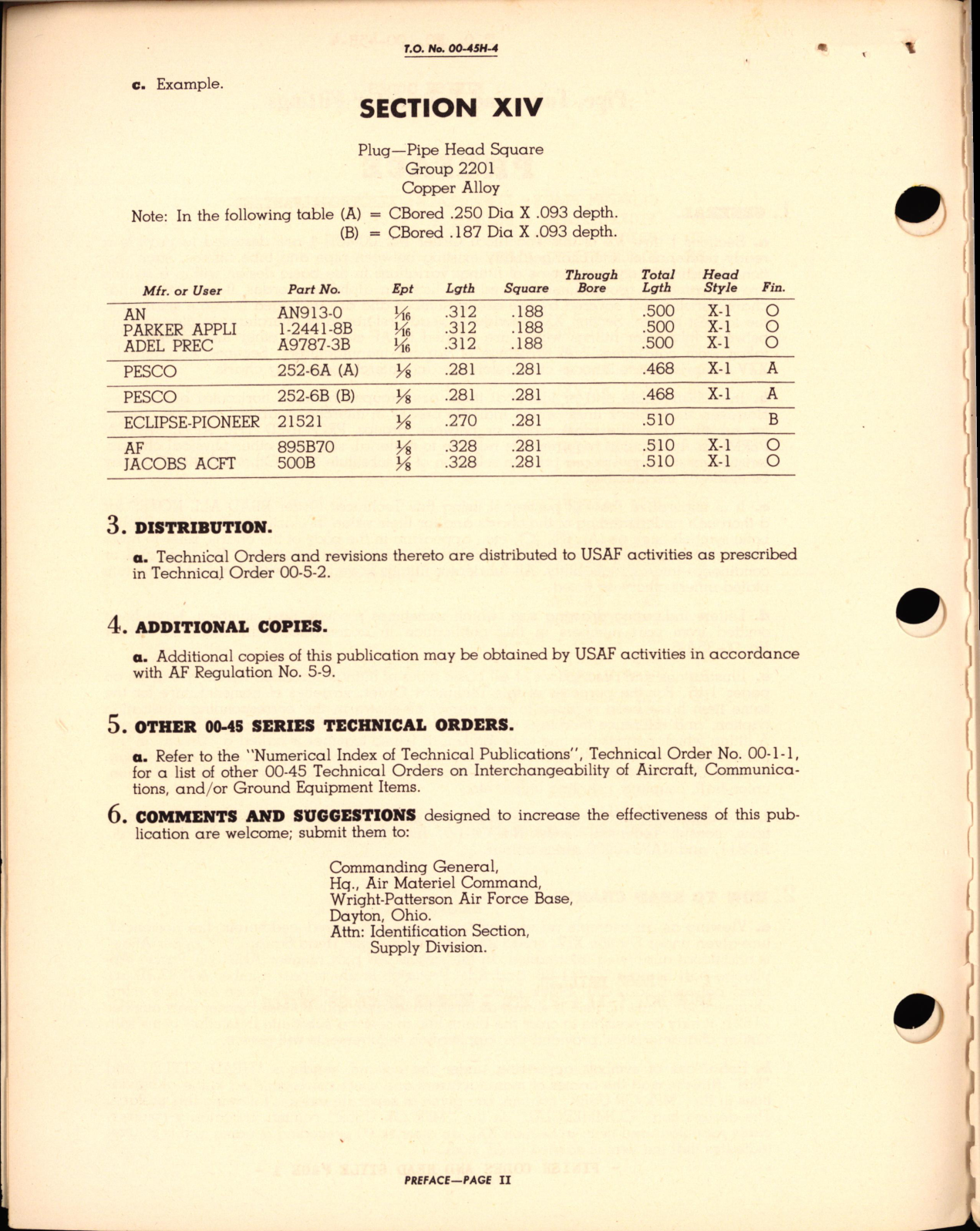 T.O. No. 00-45H-4

c. Example.

SECTION XIV

Plug—Pipe Head Square
Group 2201
Copper Alloy

Note: In the following table (A) = CBored .250 Dia X .093 depth.
(B) = CBored .187 Dia X .093 depth.

| Mfr. or User | Part No. | Ept | Lgth | Square | Through Bore | Total Lgth | Head Style | Fin. |
|---|---|---|---|---|---|---|---|---|
| AN | AN913-0 | $\frac{1}{16}$ | .312 | .188 | | .500 | X-1 | O |
| PARKER APPLI | 1-2441-8B | $\frac{1}{16}$ | .312 | .188 | | .500 | X-1 | O |
| ADEL PREC | A9787-3B | $\frac{1}{16}$ | .312 | .188 | | .500 | X-1 | O |
| PESCO | 252-6A (A) | $\frac{1}{8}$ | .281 | .281 | | .468 | X-1 | A |
| PESCO | 252-6B (B) | $\frac{1}{8}$ | .281 | .281 | | .468 | X-1 | A |
| ECLIPSE-PIONEER | 21521 | $\frac{1}{8}$ | .270 | .281 | | .510 | | B |
| AF | 895B70 | $\frac{1}{8}$ | .328 | .281 | | .510 | X-1 | O |
| JACOBS ACFT | 500B | $\frac{1}{8}$ | .328 | .281 | | .510 | X-1 | O |

3. DISTRIBUTION.

a. Technical Orders and revisions thereto are distributed to USAF activities as prescribed in Technical Order 00-5-2.

4. ADDITIONAL COPIES.

a. Additional copies of this publication may be obtained by USAF activities in accordance with AF Regulation No. 5-9.

5. OTHER 00-45 SERIES TECHNICAL ORDERS.

a. Refer to the "Numerical Index of Technical Publications", Technical Order No. 00-1-1, for a list of other 00-45 Technical Orders on Interchangeability of Aircraft, Communications, and/or Ground Equipment Items.

6. COMMENTS AND SUGGESTIONS designed to increase the effectiveness of this publication are welcome; submit them to:

Commanding General,
Hq., Air Materiel Command,
Wright-Patterson Air Force Base,
Dayton, Ohio.
Attn: Identification Section,
Supply Division.

PREFACE—PAGE II